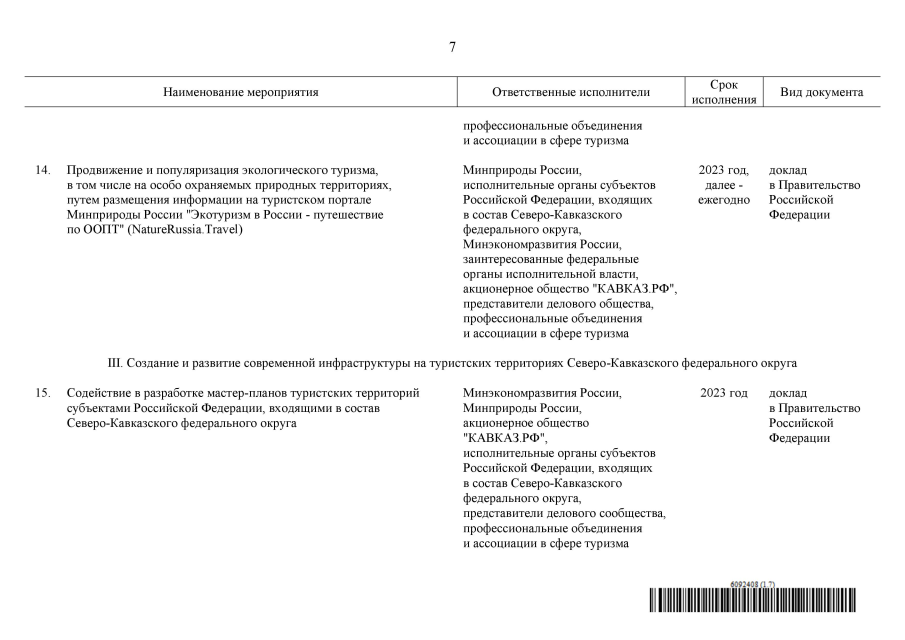 7

| Наименование мероприятия | Ответственные исполнители | Срок исполнения | Вид документа |
|---|---|---|---|
| | профессиональные объединения и ассоциации в сфере туризма | | |
| 14. Продвижение и популяризация экологического туризма, в том числе на особо охраняемых природных территориях, путем размещения информации на туристском портале Минприроды России "Экотуризм в России - путешествие по ООПТ" (NatureRussia.Travel) | Минприроды России, исполнительные органы субъектов Российской Федерации, входящих в состав Северо-Кавказского федерального округа, Минэкономразвития России, заинтересованные федеральные органы исполнительной власти, акционерное общество "КАВКАЗ.РФ", представители делового общества, профессиональные объединения и ассоциации в сфере туризма | 2023 год, далее - ежегодно | доклад в Правительство Российской Федерации |
| III. Создание и развитие современной инфраструктуры на туристских территориях Северо-Кавказского федерального округа | | | |
| 15. Содействие в разработке мастер-планов туристских территорий субъектами Российской Федерации, входящими в состав Северо-Кавказского федерального округа | Минэкономразвития России, Минприроды России, акционерное общество "КАВКАЗ.РФ", исполнительные органы субъектов Российской Федерации, входящих в состав Северо-Кавказского федерального округа, представители делового сообщества, профессиональные объединения и ассоциации в сфере туризма | 2023 год | доклад в Правительство Российской Федерации |

6092408 (1.7)